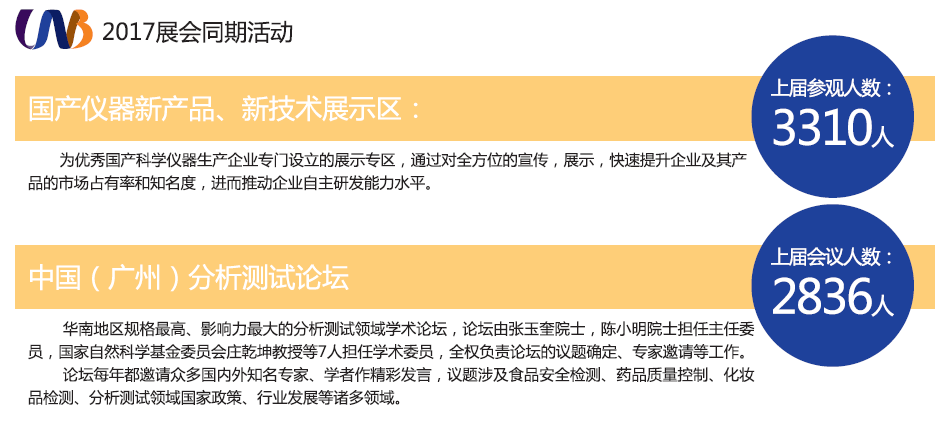 2017展会同期活动

国产仪器新产品、新技术展示区：

上届参观人数：
3310人

为优秀国产科学仪器生产企业专门设立的展示专区，通过对全方位的宣传，展示，快速提升企业及其产品的市场占有率和知名度，进而推动企业自主研发能力水平。

中国（广州）分析测试论坛

上届会议人数：
2836人

华南地区规格最高、影响力最大的分析测试领域学术论坛，论坛由张玉奎院士，陈小明院士担任主任委员，国家自然科学基金委员会庄乾坤教授等7人担任学术委员，全权负责论坛的议题确定、专家邀请等工作。

论坛每年都邀请众多国内外知名专家、学者作精彩发言，议题涉及食品安全检测、药品质量控制、化妆品检测、分析测试领域国家政策、行业发展等诸多领域。